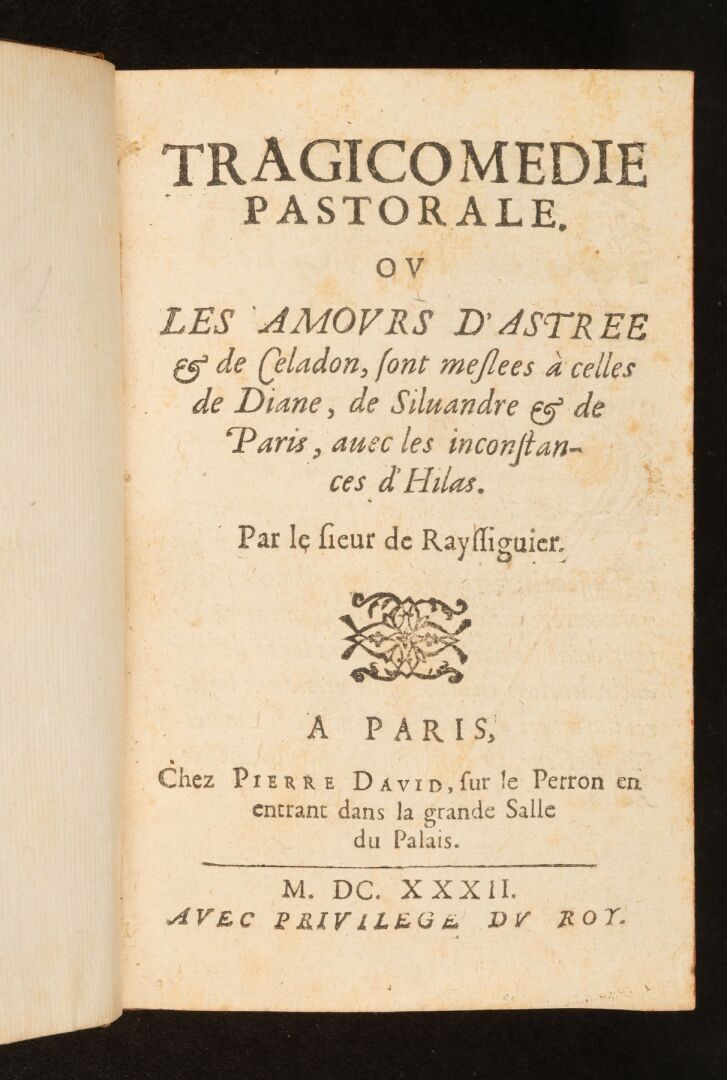 TRAGICOMEDIE PASTORALE.

OV

LES AMOVRS D'ASTREE & de Celadon, sont meslees à celles de Diane, de Siluandre & de Paris, auec les inconstances d'Hilas.

Par le sieur de Rayssiguier.

A PARIS,

Chez PIERRE DAVID, sur le Perron en entrant dans la grande Salle du Palais.

M. DC. XXXII.

AVEC PRIVILEGE DV ROY.